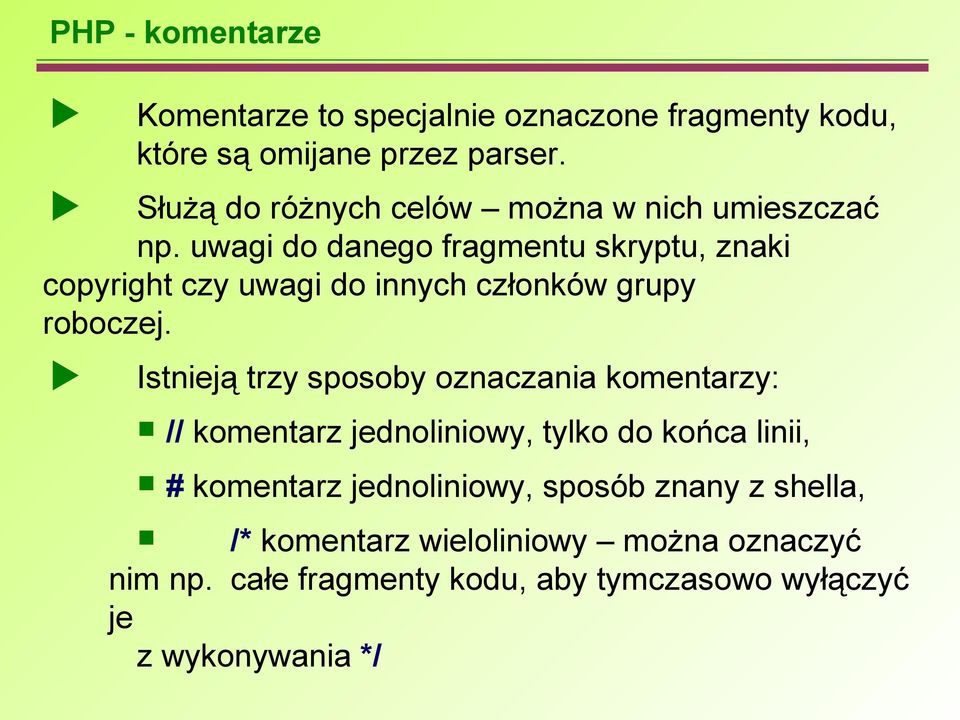 PHP - komentarze

Komentarze to specjalnie oznaczone fragmenty kodu, które są omijane przez parser.

Służą do różnych celów – można w nich umieszczać np. uwagi do danego fragmentu skryptu, znaki copyright czy uwagi do innych członków grupy roboczej.

Istnieją trzy sposoby oznaczania komentarzy:

// komentarz jednoliniowy, tylko do końca linii,

# komentarz jednoliniowy, sposób znany z shella,

/* komentarz wieloliniowy – można oznaczyć nim np. całe fragmenty kodu, aby tymczasowo wyłączyć je
z wykonywania */